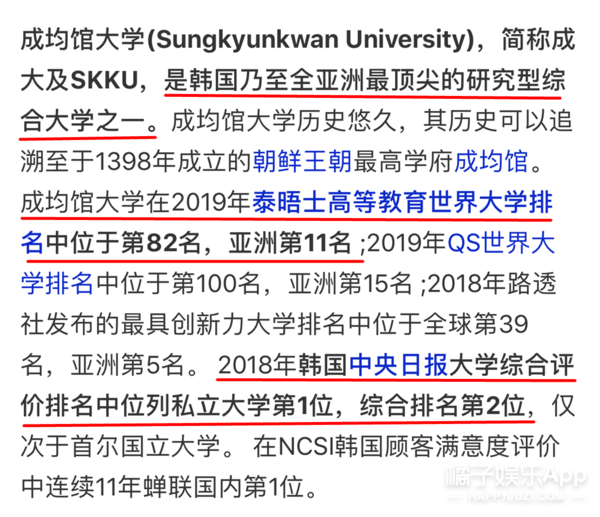 成均馆大学(Sungkyunkwan University)，简称成大及SKKU，是韩国乃至全亚洲最顶尖的研究型综合大学之一。成均馆大学历史悠久，其历史可以追溯至于1398年成立的朝鲜王朝最高学府成均馆。成均馆大学在2019年泰晤士高等教育世界大学排名中位于第82名，亚洲第11名 ;2019年QS世界大学排名中位于第100名，亚洲第15名 ;2018年路透社发布的最具创新力大学排名中位于全球第39名，亚洲第5名。 2018年韩国中央日报大学综合评价排名中位列私立大学第1位，综合排名第2位，仅次于首尔国立大学。 在NCSI韩国顾客满意度评价中连续11年蝉联国内第1位。

橘子娱乐App
HAPPYJUZI.COM